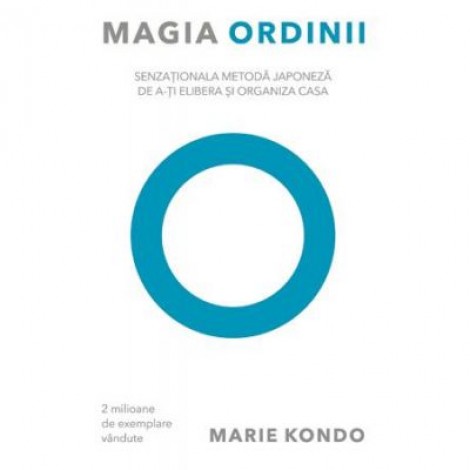 MAGIA ORDINII

SENZAȚIONALA METODĂ JAPONEZĂ DE A-ȚI ELIBERA ȘI ORGANIZA CASA

2 milioane de exemplare vândute

MARIE KONDO